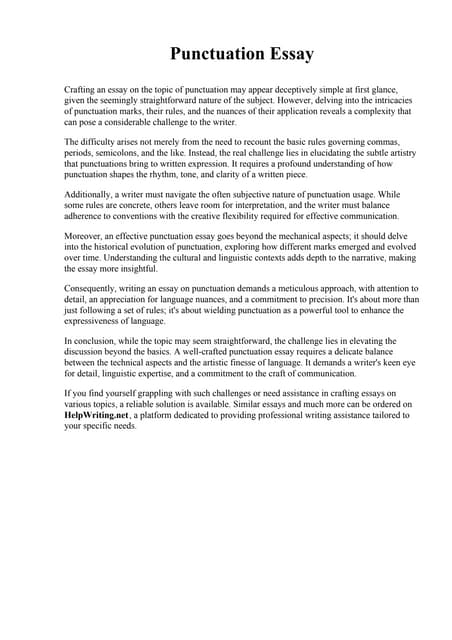 Punctuation Essay

Crafting an essay on the topic of punctuation may appear deceptively simple at first glance, given the seemingly straightforward nature of the subject. However, delving into the intricacies of punctuation marks, their rules, and the nuances of their application reveals a complexity that can pose a considerable challenge to the writer.

The difficulty arises not merely from the need to recount the basic rules governing commas, periods, semicolons, and the like. Instead, the real challenge lies in elucidating the subtle artistry that punctuations bring to written expression. It requires a profound understanding of how punctuation shapes the rhythm, tone, and clarity of a written piece.

Additionally, a writer must navigate the often subjective nature of punctuation usage. While some rules are concrete, others leave room for interpretation, and the writer must balance adherence to conventions with the creative flexibility required for effective communication.

Moreover, an effective punctuation essay goes beyond the mechanical aspects; it should delve into the historical evolution of punctuation, exploring how different marks emerged and evolved over time. Understanding the cultural and linguistic contexts adds depth to the narrative, making the essay more insightful.

Consequently, writing an essay on punctuation demands a meticulous approach, with attention to detail, an appreciation for language nuances, and a commitment to precision. It's about more than just following a set of rules; it's about wielding punctuation as a powerful tool to enhance the expressiveness of language.

In conclusion, while the topic may seem straightforward, the challenge lies in elevating the discussion beyond the basics. A well-crafted punctuation essay requires a delicate balance between the technical aspects and the artistic finesse of language. It demands a writer's keen eye for detail, linguistic expertise, and a commitment to the craft of communication.

If you find yourself grappling with such challenges or need assistance in crafting essays on various topics, a reliable solution is available. Similar essays and much more can be ordered on HelpWriting.net, a platform dedicated to providing professional writing assistance tailored to your specific needs.